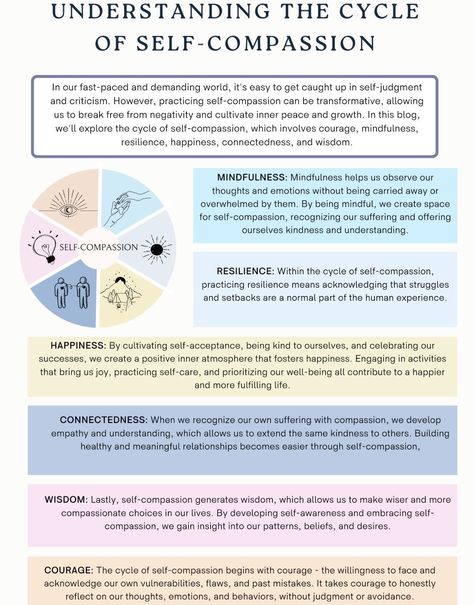 UNDERSTANDING THE CYCLE OF SELF-COMPASSION

In our fast-paced and demanding world, it's easy to get caught up in self-judgment and criticism. However, practicing self-compassion can be transformative, allowing us to break free from negativity and cultivate inner peace and growth. In this blog, we'll explore the cycle of self-compassion, which involves courage, mindfulness, resilience, happiness, connectedness, and wisdom.

SELF-COMPASSION

MINDFULNESS: Mindfulness helps us observe our thoughts and emotions without being carried away or overwhelmed by them. By being mindful, we create space for self-compassion, recognizing our suffering and offering ourselves kindness and understanding.

RESILIENCE: Within the cycle of self-compassion, practicing resilience means acknowledging that struggles and setbacks are a normal part of the human experience.

HAPPINESS: By cultivating self-acceptance, being kind to ourselves, and celebrating our successes, we create a positive inner atmosphere that fosters happiness. Engaging in activities that bring us joy, practicing self-care, and prioritizing our well-being all contribute to a happier and more fulfilling life.

CONNECTEDNESS: When we recognize our own suffering with compassion, we develop empathy and understanding, which allows us to extend the same kindness to others. Building healthy and meaningful relationships becomes easier through self-compassion,

WISDOM: Lastly, self-compassion generates wisdom, which allows us to make wiser and more compassionate choices in our lives. By developing self-awareness and embracing self-compassion, we gain insight into our patterns, beliefs, and desires.

COURAGE: The cycle of self-compassion begins with courage - the willingness to face and acknowledge our own vulnerabilities, flaws, and past mistakes. It takes courage to honestly reflect on our thoughts, emotions, and behaviors, without judgment or avoidance.